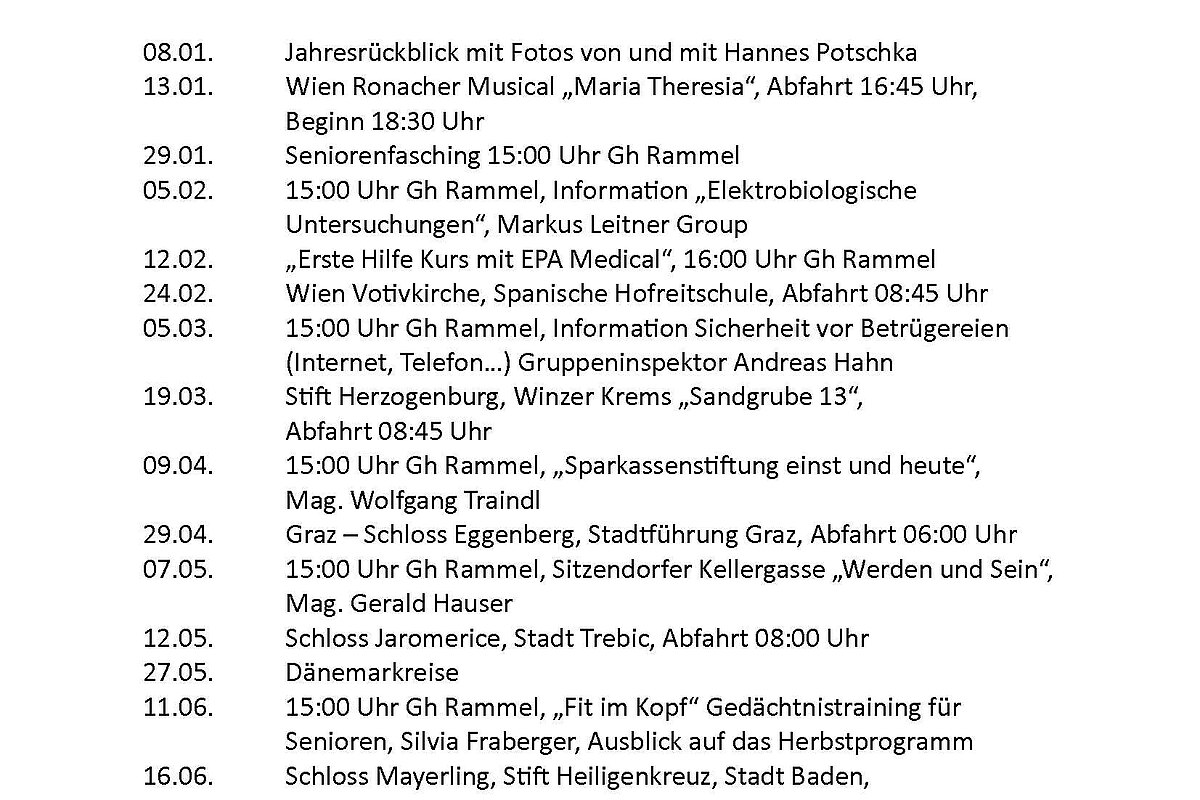 08.01. Jahresrückblick mit Fotos von und mit Hannes Potschka

13.01. Wien Ronacher Musical „Maria Theresia“, Abfahrt 16:45 Uhr, Beginn 18:30 Uhr

29.01. Seniorenfasching 15:00 Uhr Gh Rammel

05.02. 15:00 Uhr Gh Rammel, Information „Elektrobiologische Untersuchungen“, Markus Leitner Group

12.02. „Erste Hilfe Kurs mit EPA Medical“, 16:00 Uhr Gh Rammel

24.02. Wien Votivkirche, Spanische Hofreitschule, Abfahrt 08:45 Uhr

05.03. 15:00 Uhr Gh Rammel, Information Sicherheit vor Betrügereien (Internet, Telefon…) Gruppeninspektor Andreas Hahn

19.03. Stift Herzogenburg, Winzer Krems „Sandgrube 13“, Abfahrt 08:45 Uhr

09.04. 15:00 Uhr Gh Rammel, „Sparkassenstiftung einst und heute“, Mag. Wolfgang Traindl

29.04. Graz – Schloss Eggenberg, Stadtführung Graz, Abfahrt 06:00 Uhr

07.05. 15:00 Uhr Gh Rammel, Sitzendorfer Kellergasse „Werden und Sein“, Mag. Gerald Hauser

12.05. Schloss Jaromerice, Stadt Trebic, Abfahrt 08:00 Uhr

27.05. Dänemarkreise

11.06. 15:00 Uhr Gh Rammel, „Fit im Kopf“ Gedächtnistraining für Senioren, Silvia Fraberger, Ausblick auf das Herbstprogramm

16.06. Schloss Mayerling, Stift Heiligenkreuz, Stadt Baden,